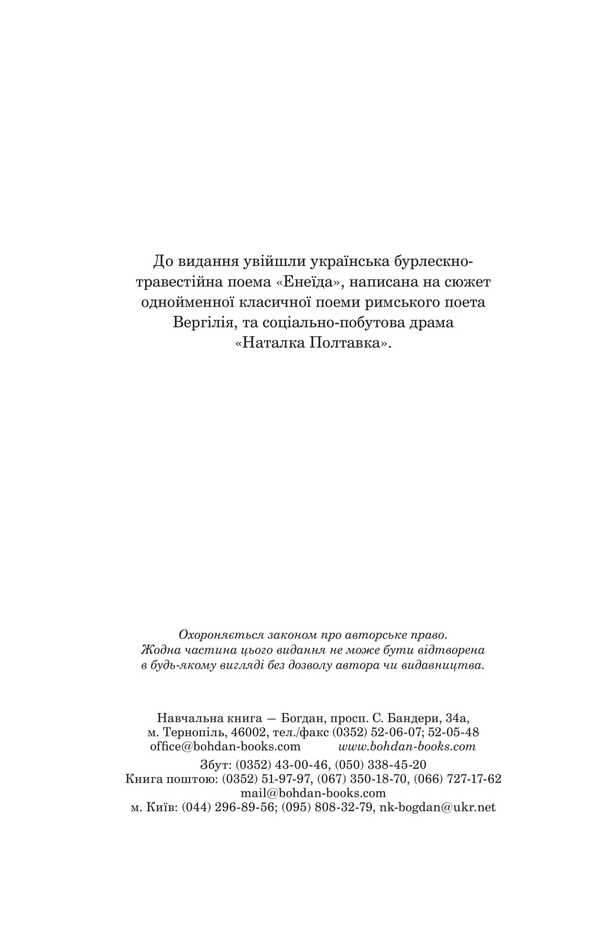 До видання увійшли українська бурлескно-травестійна поема «Енеїда», написана на сюжет однойменної класичної поеми римського поета Вергілія, та соціально-побутова драма «Наталка Полтавка».

Охороняється законом про авторське право. Жодна частина цього видання не може бути відтворена в будь-якому вигляді без дозволу автора чи видавництва.

Навчальна книга — Богдан, просп. С. Бандери, 34а,
м. Тернопіль, 46002, тел./факс (0352) 52-06-07; 52-05-48
office@bohdan-books.com www.bohdan-books.com
Збут: (0352) 43-00-46, (050) 338-45-20
Книга поштою: (0352) 51-97-97, (067) 350-18-70, (066) 727-17-62
mail@bohdan-books.com
м. Київ: (044) 296-89-56; (095) 808-32-79, nk-bogdan@ukr.net